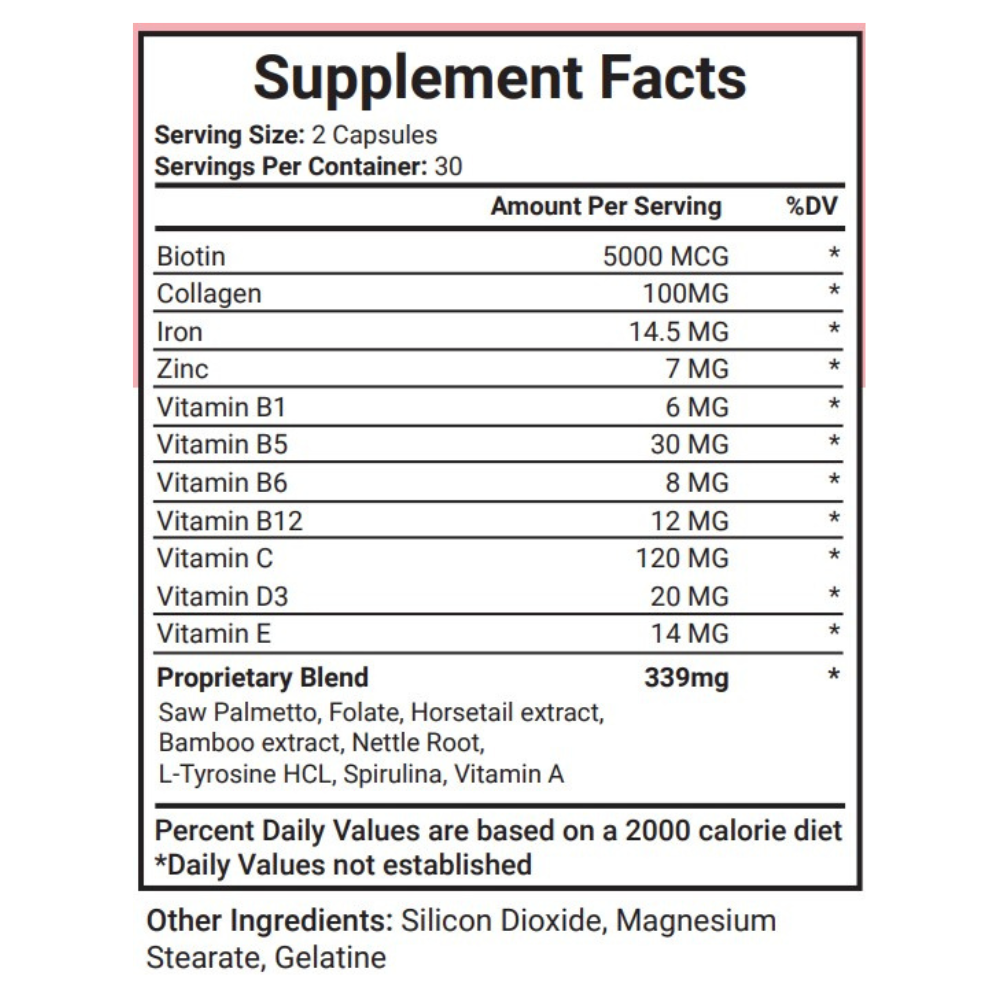 Supplement Facts

Serving Size: 2 Capsules
Servings Per Container: 30

| | Amount Per Serving | %DV |
|---|---|---|
| Biotin | 5000 MCG | * |
| Collagen | 100MG | * |
| Iron | 14.5 MG | * |
| Zinc | 7 MG | * |
| Vitamin B1 | 6 MG | * |
| Vitamin B5 | 30 MG | * |
| Vitamin B6 | 8 MG | * |
| Vitamin B12 | 12 MG | * |
| Vitamin C | 120 MG | * |
| Vitamin D3 | 20 MG | * |
| Vitamin E | 14 MG | * |
| Proprietary Blend | 339mg | * |

Saw Palmetto, Folate, Horsetail extract, Bamboo extract, Nettle Root, L-Tyrosine HCL, Spirulina, Vitamin A

Percent Daily Values are based on a 2000 calorie diet
*Daily Values not established

Other Ingredients: Silicon Dioxide, Magnesium Stearate, Gelatine